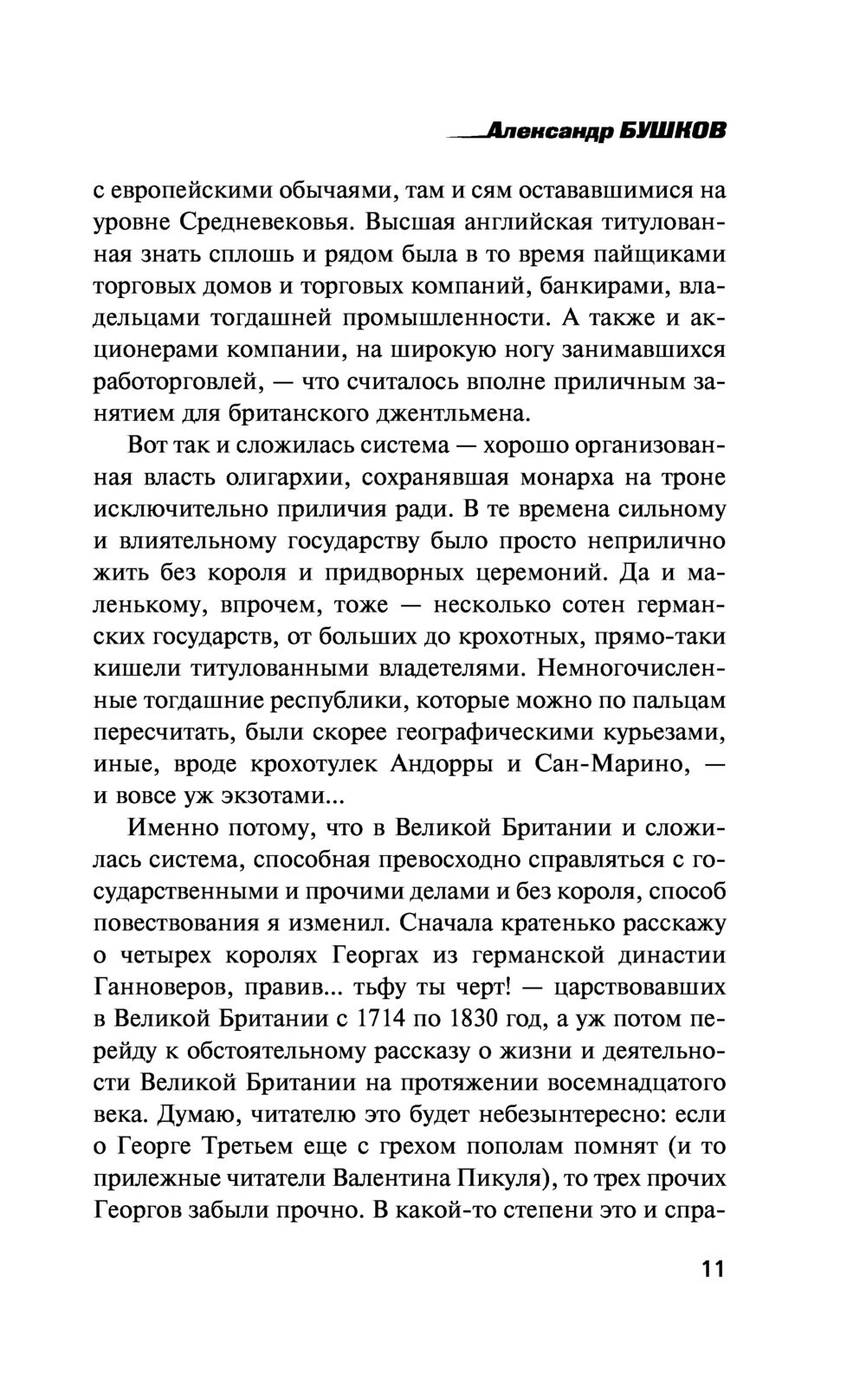 Александр БУШКОВ

с европейскими обычаями, там и сям остававшимися на уровне Средневековья. Высшая английская титулованная знать сплошь и рядом была в то время пайщиками торговых домов и торговых компаний, банкирами, владельцами тогдашней промышленности. А также и акционерами компании, на широкую ногу занимавшихся работорговлей, — что считалось вполне приличным занятием для британского джентльмена.

Вот так и сложилась система — хорошо организованная власть олигархии, сохранявшая монарха на троне исключительно приличия ради. В те времена сильному и влиятельному государству было просто неприлично жить без короля и придворных церемоний. Да и маленькому, впрочем, тоже — несколько сотен германских государств, от больших до крохотных, прямо-таки кишели титулованными владетелями. Немногочисленные тогдашние республики, которые можно по пальцам пересчитать, были скорее географическими курьезами, иные, вроде крохотулек Андорры и Сан-Марино, — и вовсе уж экзотами...

Именно потому, что в Великой Британии и сложилась система, способная превосходно справляться с государственными и прочими делами и без короля, способ повествования я изменил. Сначала кратенько расскажу о четырех королях Георгах из германской династии Ганноверов, правив... тьфу ты черт! — царствовавших в Великой Британии с 1714 по 1830 год, а уж потом перейду к обстоятельному рассказу о жизни и деятельности Великой Британии на протяжении восемнадцатого века. Думаю, читателю это будет небезынтересно: если о Георге Третьем еще с грехом пополам помнят (и то прилежные читатели Валентина Пикуля), то трех прочих Георгов забыли прочно. В какой-то степени это и спра-

11